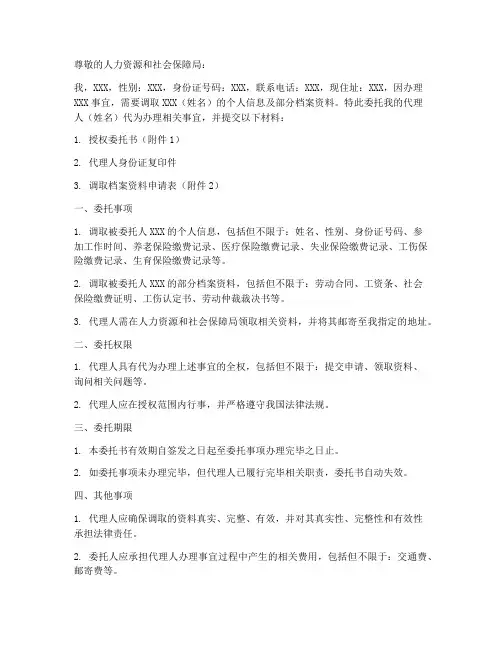 尊敬的人力资源和社会保障局：

我，XXX，性别：XXX，身份证号码：XXX，联系电话：XXX，现住址：XXX，因办理XXX事宜，需要调取XXX（姓名）的个人信息及部分档案资料。特此委托我的代理人（姓名）代为办理相关事宜，并提交以下材料：

1. 授权委托书（附件1）

2. 代理人身份证复印件

3. 调取档案资料申请表（附件2）

一、委托事项

1. 调取被委托人XXX的个人信息，包括但不限于：姓名、性别、身份证号码、参加工作时间、养老保险缴费记录、医疗保险缴费记录、失业保险缴费记录、工伤保险缴费记录、生育保险缴费记录等。

2. 调取被委托人XXX的部分档案资料，包括但不限于：劳动合同、工资条、社会保险缴费证明、工伤认定书、劳动仲裁裁决书等。

3. 代理人需在人力资源和社会保障局领取相关资料，并将其邮寄至我指定的地址。

二、委托权限

1. 代理人具有代为办理上述事宜的全权，包括但不限于：提交申请、领取资料、询问相关问题等。

2. 代理人应在授权范围内行事，并严格遵守我国法律法规。

三、委托期限

1. 本委托书有效期自签发之日起至委托事项办理完毕之日止。

2. 如委托事项未办理完毕，但代理人已履行完毕相关职责，委托书自动失效。

四、其他事项

1. 代理人应确保调取的资料真实、完整、有效，并对其真实性、完整性和有效性承担法律责任。

2. 委托人应承担代理人办理事宜过程中产生的相关费用，包括但不限于：交通费、邮寄费等。